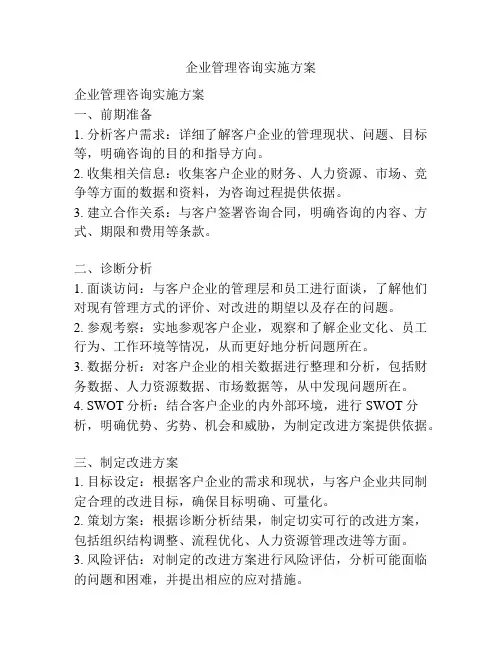 企业管理咨询实施方案

企业管理咨询实施方案
一、前期准备
1. 分析客户需求：详细了解客户企业的管理现状、问题、目标等，明确咨询的目的和指导方向。
2. 收集相关信息：收集客户企业的财务、人力资源、市场、竞争等方面的数据和资料，为咨询过程提供依据。
3. 建立合作关系：与客户签署咨询合同，明确咨询的内容、方式、期限和费用等条款。

二、诊断分析
1. 面谈访问：与客户企业的管理层和员工进行面谈，了解他们对现有管理方式的评价、对改进的期望以及存在的问题。
2. 参观考察：实地参观客户企业，观察和了解企业文化、员工行为、工作环境等情况，从而更好地分析问题所在。
3. 数据分析：对客户企业的相关数据进行整理和分析，包括财务数据、人力资源数据、市场数据等，从中发现问题所在。
4. SWOT 分析：结合客户企业的内外部环境，进行 SWOT 分析，明确优势、劣势、机会和威胁，为制定改进方案提供依据。

三、制定改进方案
1. 目标设定：根据客户企业的需求和现状，与客户企业共同制定合理的改进目标，确保目标明确、可量化。
2. 策划方案：根据诊断分析结果，制定切实可行的改进方案，包括组织结构调整、流程优化、人力资源管理改进等方面。
3. 风险评估：对制定的改进方案进行风险评估，分析可能面临的问题和困难，并提出相应的应对措施。